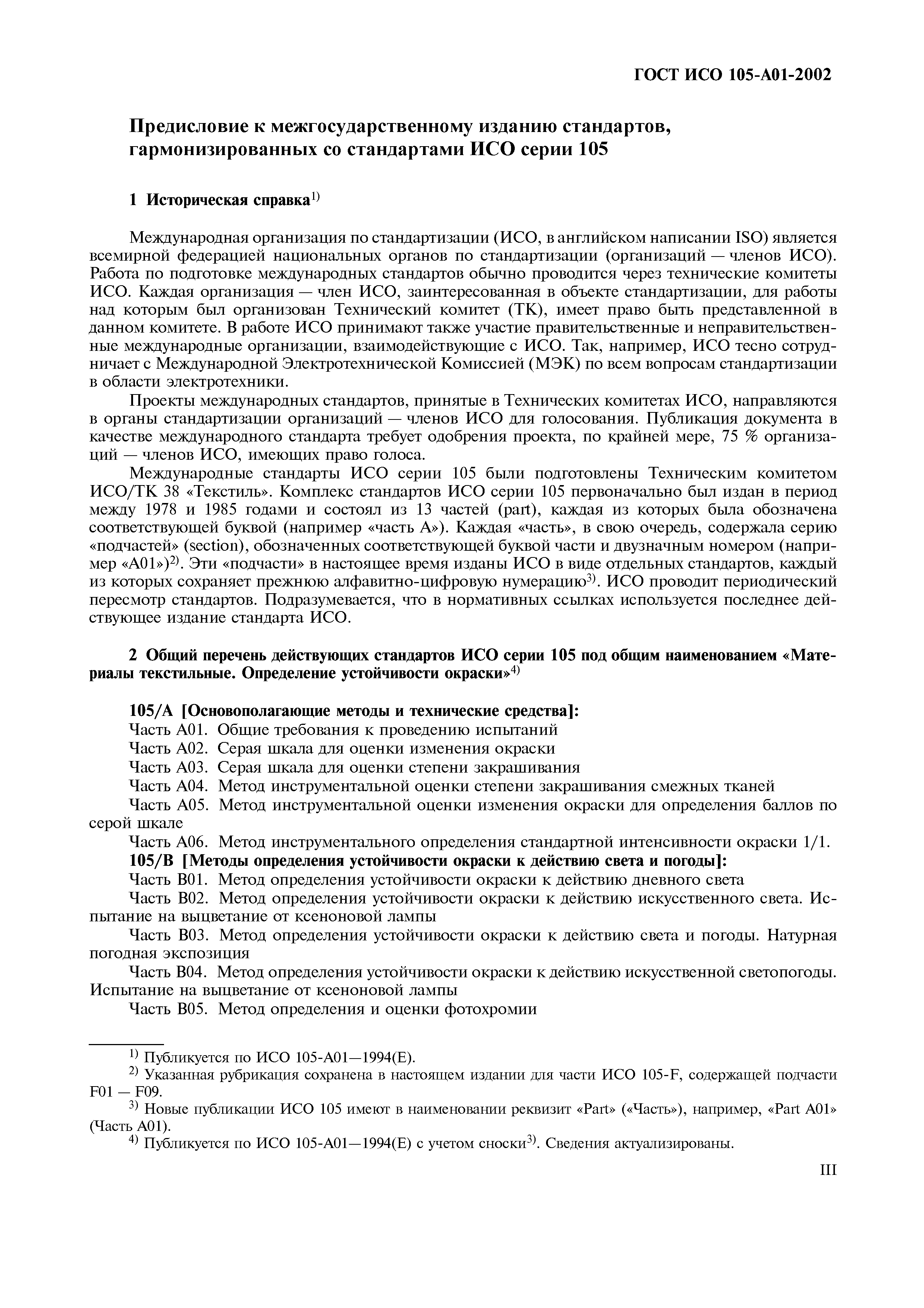 ГОСТ ИСО 105-А01-2002

Предисловие к межгосударственному изданию стандартов, гармонизированных со стандартами ИСО серии 105

1 Историческая справка$^{1)}$

Международная организация по стандартизации (ИСО, в английском написании ISO) является всемирной федерацией национальных органов по стандартизации (организаций — членов ИСО). Работа по подготовке международных стандартов обычно проводится через технические комитеты ИСО. Каждая организация — член ИСО, заинтересованная в объекте стандартизации, для работы над которым был организован Технический комитет (ТК), имеет право быть представленной в данном комитете. В работе ИСО принимают также участие правительственные и неправительственные международные организации, взаимодействующие с ИСО. Так, например, ИСО тесно сотрудничает с Международной Электротехнической Комиссией (МЭК) по всем вопросам стандартизации в области электротехники.

Проекты международных стандартов, принятые в Технических комитетах ИСО, направляются в органы стандартизации организаций — членов ИСО для голосования. Публикация документа в качестве международного стандарта требует одобрения проекта, по крайней мере, 75 % организаций — членов ИСО, имеющих право голоса.

Международные стандарты ИСО серии 105 были подготовлены Техническим комитетом ИСО/ТК 38 «Текстиль». Комплекс стандартов ИСО серии 105 первоначально был издан в период между 1978 и 1985 годами и состоял из 13 частей (part), каждая из которых была обозначена соответствующей буквой (например «часть А»). Каждая «часть», в свою очередь, содержала серию «подчастей» (section), обозначенных соответствующей буквой части и двузначным номером (например «А01»)$^{2)}$. Эти «подчасти» в настоящее время изданы ИСО в виде отдельных стандартов, каждый из которых сохраняет прежнюю алфавитно-цифровую нумерацию$^{3)}$. ИСО проводит периодический пересмотр стандартов. Подразумевается, что в нормативных ссылках используется последнее действующее издание стандарта ИСО.

2 Общий перечень действующих стандартов ИСО серии 105 под общим наименованием «Материалы текстильные. Определение устойчивости окраски»$^{4)}$

105/А [Основополагающие методы и технические средства]:
Часть А01. Общие требования к проведению испытаний
Часть А02. Серая шкала для оценки изменения окраски
Часть А03. Серая шкала для оценки степени закрашивания
Часть А04. Метод инструментальной оценки степени закрашивания смежных тканей
Часть А05. Метод инструментальной оценки изменения окраски для определения баллов по серой шкале
Часть А06. Метод инструментального определения стандартной интенсивности окраски 1/1.
105/В [Методы определения устойчивости окраски к действию света и погоды]:
Часть В01. Метод определения устойчивости окраски к действию дневного света
Часть В02. Метод определения устойчивости окраски к действию искусственного света. Испытание на выцветание от ксеноновой лампы
Часть В03. Метод определения устойчивости окраски к действию света и погоды. Натурная погодная экспозиция
Часть В04. Метод определения устойчивости окраски к действию искусственной светопогоды. Испытание на выцветание от ксеноновой лампы
Часть В05. Метод определения и оценки фотохромии

$^{1)}$ Публикуется по ИСО 105-А01—1994(Е).
$^{2)}$ Указанная рубрикация сохранена в настоящем издании для части ИСО 105-F, содержащей подчасти F01 — F09.
$^{3)}$ Новые публикации ИСО 105 имеют в наименовании реквизит «Part» («Часть»), например, «Part A01» (Часть А01).
$^{4)}$ Публикуется по ИСО 105-А01—1994(Е) с учетом сноски$^{3)}$. Сведения актуализированы.

III